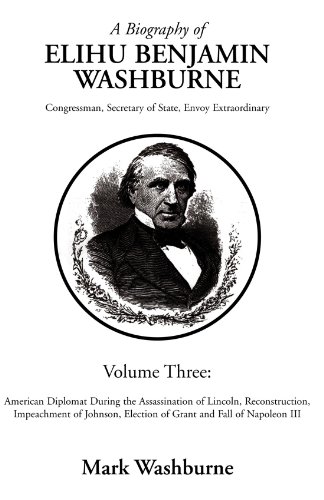 A Biography of
ELIHU BENJAMIN WASHBURNE

Congressman, Secretary of State, Envoy Extraordinary

Volume Three:

American Diplomat During the Assassination of Lincoln, Reconstruction, Impeachment of Johnson, Election of Grant and Fall of Napoleon III

Mark Washburne